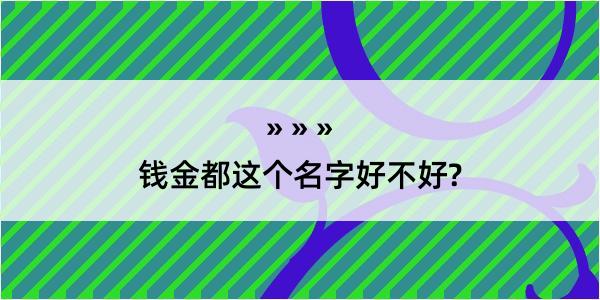 » » »
钱金都这个名字好不好?